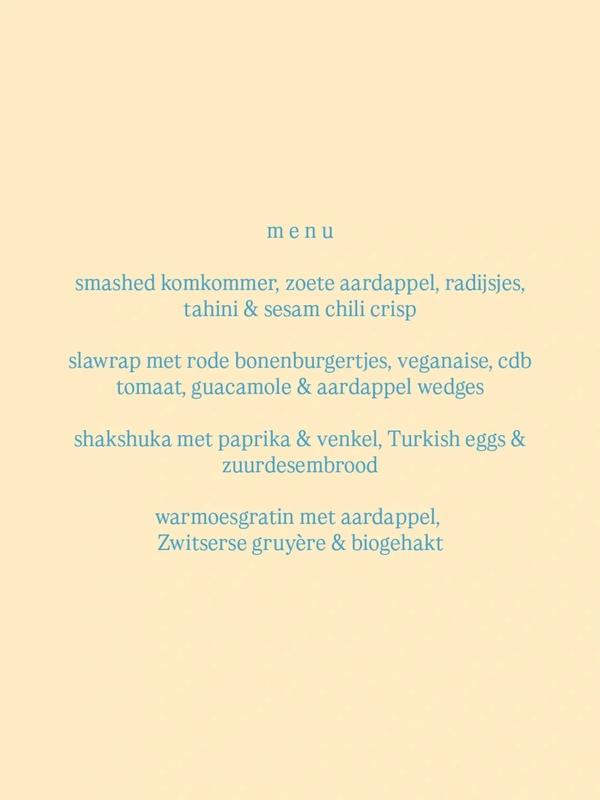 m e n u

smashed komkommer, zoete aardappel, radijsjes, tahini & sesam chili crisp

slawrap met rode bonenburgertjes, veganaise, cdb tomaat, guacamole & aardappel wedges

shakshuka met paprika & venkel, Turkish eggs & zuurdesembrood

warmoesgratin met aardappel, Zwitserse gruyère & biogehakt